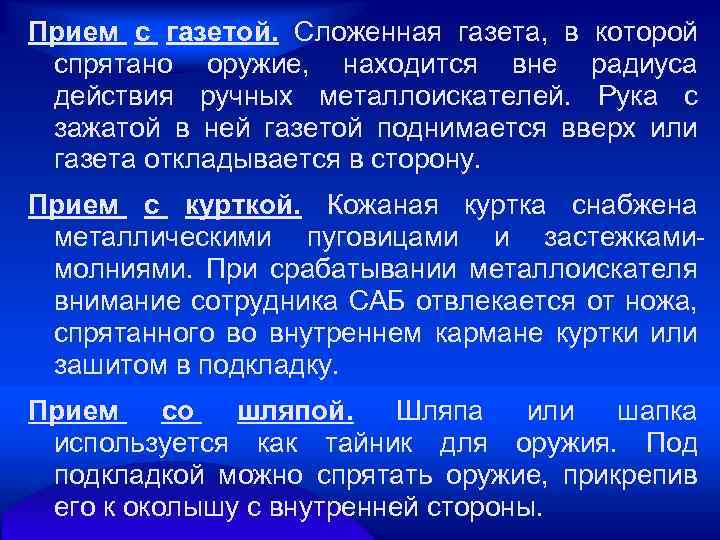 Прием с газетой. Сложенная газета, в которой спрятано оружие, находится вне радиуса действия ручных металлоискателей. Рука с зажатой в ней газетой поднимается вверх или газета откладывается в сторону.

Прием с курткой. Кожаная куртка снабжена металлическими пуговицами и застежками-молниями. При срабатывании металлоискателя внимание сотрудника САБ отвлекается от ножа, спрятанного во внутреннем кармане куртки или зашитом в подкладку.

Прием со шляпой. Шляпа или шапка используется как тайник для оружия. Под подкладкой можно спрятать оружие, прикрепив его к околышу с внутренней стороны.